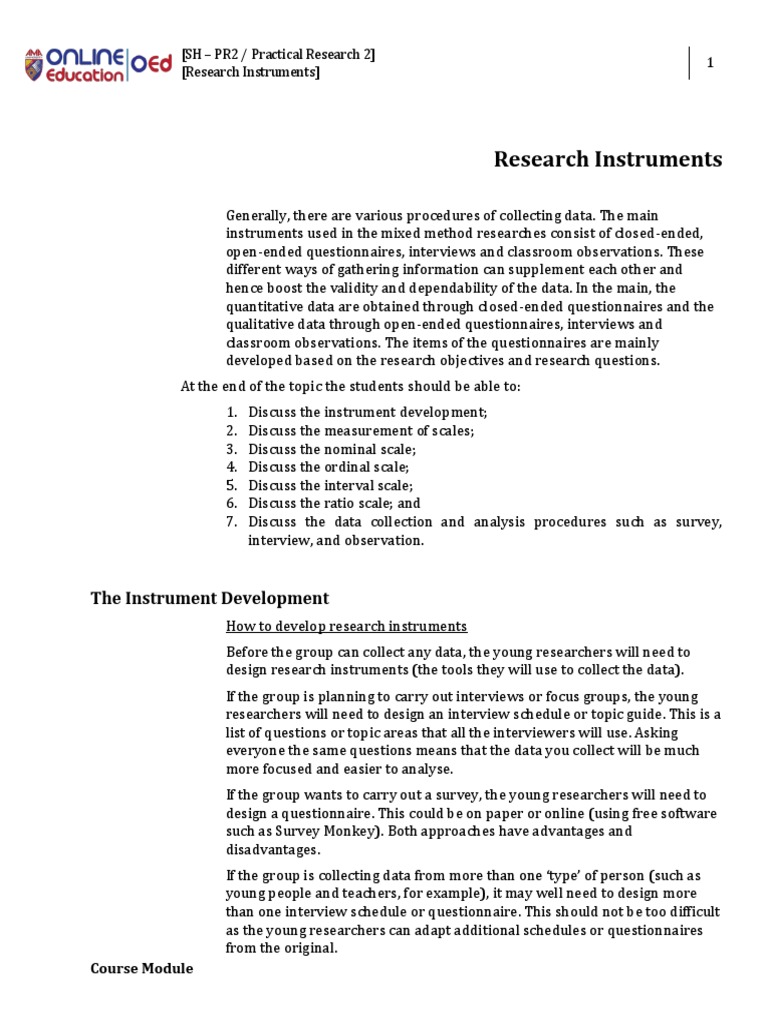 ONLINE Education OEd

[SH – PR2 / Practical Research 2]
[Research Instruments]

1

Research Instruments

Generally, there are various procedures of collecting data. The main instruments used in the mixed method researches consist of closed-ended, open-ended questionnaires, interviews and classroom observations. These different ways of gathering information can supplement each other and hence boost the validity and dependability of the data. In the main, the quantitative data are obtained through closed-ended questionnaires and the qualitative data through open-ended questionnaires, interviews and classroom observations. The items of the questionnaires are mainly developed based on the research objectives and research questions.

At the end of the topic the students should be able to:

1. Discuss the instrument development;
2. Discuss the measurement of scales;
3. Discuss the nominal scale;
4. Discuss the ordinal scale;
5. Discuss the interval scale;
6. Discuss the ratio scale; and
7. Discuss the data collection and analysis procedures such as survey, interview, and observation.

The Instrument Development

How to develop research instruments

Before the group can collect any data, the young researchers will need to design research instruments (the tools they will use to collect the data).

If the group is planning to carry out interviews or focus groups, the young researchers will need to design an interview schedule or topic guide. This is a list of questions or topic areas that all the interviewers will use. Asking everyone the same questions means that the data you collect will be much more focused and easier to analyse.

If the group wants to carry out a survey, the young researchers will need to design a questionnaire. This could be on paper or online (using free software such as Survey Monkey). Both approaches have advantages and disadvantages.

If the group is collecting data from more than one 'type' of person (such as young people and teachers, for example), it may well need to design more than one interview schedule or questionnaire. This should not be too difficult as the young researchers can adapt additional schedules or questionnaires from the original.

Course Module